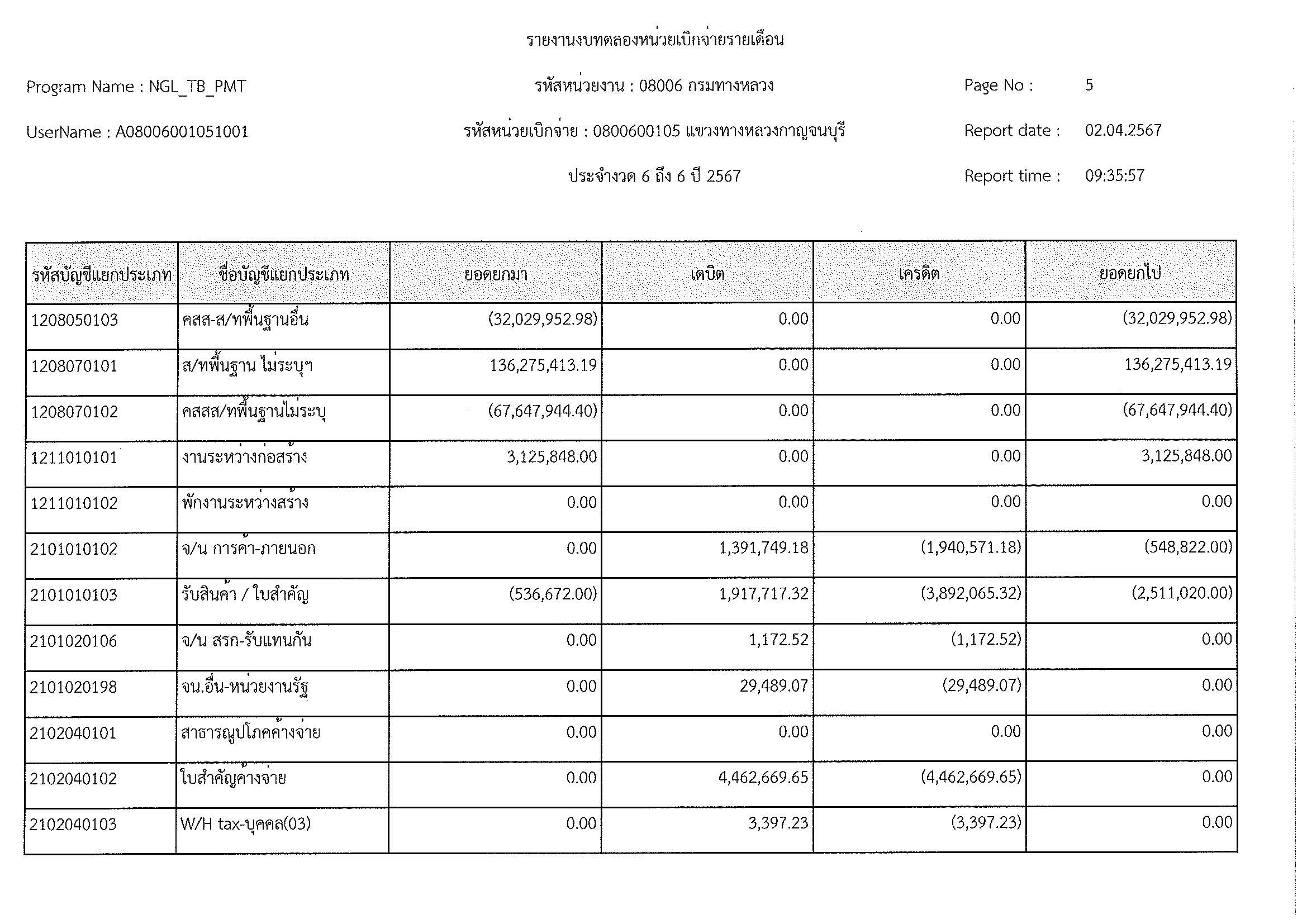 รายงานงบทดลองหน่วยเบิกจ่ายรายเดือน

Program Name : NGL_TB_PMT

รหัสหน่วยงาน : 08006 กรมทางหลวง

Page No : 5

UserName : A08006001051001

รหัสหน่วยเบิกจ่าย : 0800600105 แขวงทางหลวงกาญจนบุรี

Report date : 02.04.2567

ประจำงวด 6 ถึง 6 ปี 2567

Report time : 09:35:57

| รหัสบัญชีแยกประเภท | ชื่อบัญชีแยกประเภท | ยอดยกมา | เดบิต | เครดิต | ยอดยกไป |
|---|---|---|---|---|---|
| 1208050103 | คสส-ส/ทพื้นฐานอื่น | (32,029,952.98) | 0.00 | 0.00 | (32,029,952.98) |
| 1208070101 | ส/ทพื้นฐาน ไม่ระบุฯ | 136,275,413.19 | 0.00 | 0.00 | 136,275,413.19 |
| 1208070102 | คสสส/ทพื้นฐานไม่ระบุ | (67,647,944.40) | 0.00 | 0.00 | (67,647,944.40) |
| 1211010101 | งานระหว่างก่อสร้าง | 3,125,848.00 | 0.00 | 0.00 | 3,125,848.00 |
| 1211010102 | พักงานระหว่างสร้าง | 0.00 | 0.00 | 0.00 | 0.00 |
| 2101010102 | จ/น การค้า-ภายนอก | 0.00 | 1,391,749.18 | (1,940,571.18) | (548,822.00) |
| 2101010103 | รับสินค้า / ใบสำคัญ | (536,672.00) | 1,917,717.32 | (3,892,065.32) | (2,511,020.00) |
| 2101020106 | จ/น สรก-รับแทนกัน | 0.00 | 1,172.52 | (1,172.52) | 0.00 |
| 2101020198 | จน.อื่น-หน่วยงานรัฐ | 0.00 | 29,489.07 | (29,489.07) | 0.00 |
| 2102040101 | สาธารณูปโภคค้างจ่าย | 0.00 | 0.00 | 0.00 | 0.00 |
| 2102040102 | ใบสำคัญค้างจ่าย | 0.00 | 4,462,669.65 | (4,462,669.65) | 0.00 |
| 2102040103 | W/H tax-บุคคล(03) | 0.00 | 3,397.23 | (3,397.23) | 0.00 |